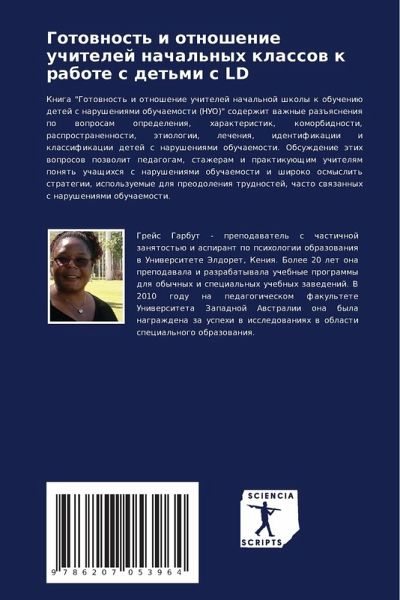 Готовность и отношение учителей начальных классов к работе с детьми с LD

Книга "Готовность и отношение учителей начальной школы к обучению детей с нарушениями обучаемости (НУО)" содержит важные разъяснения по вопросам определения, характеристик, коморбидности, распространенности, этиологии, лечения, идентификации и классификации детей с нарушениями обучаемости. Обсуждение этих вопросов позволит педагогам, стажерам и практикующим учителям понять учащихся с нарушениями обучаемости и широко осмыслить стратегии, используемые для преодоления трудностей, часто связанных с нарушениями обучаемости.

Грейс Гарбут - преподаватель с частичной занятостью и аспирант по психологии образования в Университете Элдорет, Кения. Более 20 лет она преподавала и разрабатывала учебные программы для обычных и специальных учебных заведений. В 2010 году на педагогическом факультете Университета Западной Австралии она была награждена за успехи в исследованиях в области специального образования.

9 786207 053964

SCIENCIA
SCRIPTS